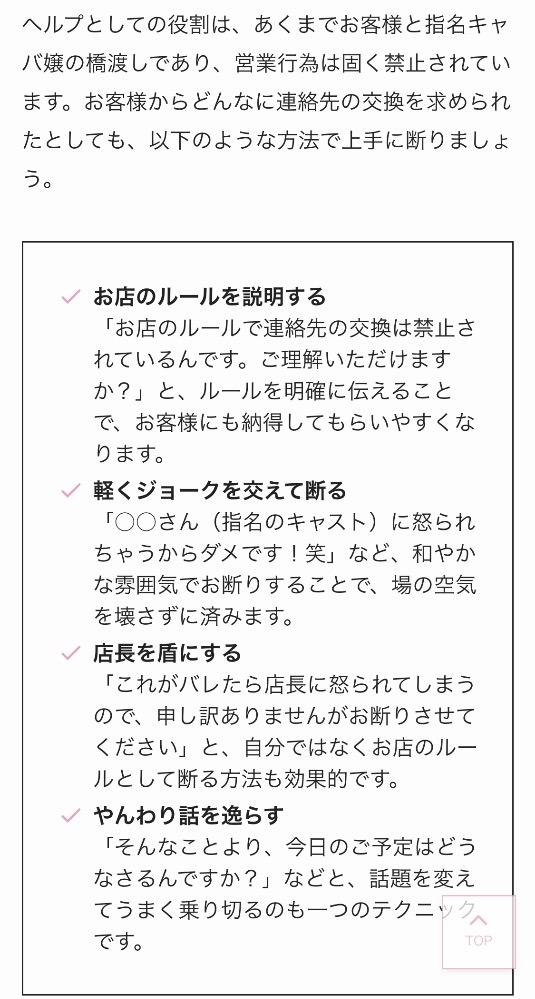 ヘルプとしての役割は、あくまでお客様と指名キャバ嬢の橋渡しであり、営業行為は固く禁止されています。お客様からどんなに連絡先の交換を求められたとしても、以下のような方法で上手に断りましょう。

お店のルールを説明する
「お店のルールで連絡先の交換は禁止されているんです。ご理解いただけますか？」と、ルールを明確に伝えることで、お客様にも納得してもらいやすくなります。

軽くジョークを交えて断る
「○○さん（指名のキャスト）に怒られちゃうからダメです！笑」など、和やかな雰囲気でお断りすることで、場の空気を壊さずに済みます。

店長を盾にする
「これがバレたら店長に怒られてしまうので、申し訳ありませんがお断りさせてください」と、自分ではなくお店のルールとして断る方法も効果的です。

やんわり話を逸らす
「そんなことより、今日のご予定はどうなさるんですか？」などと、話題を変えてうまく乗り切るのも一つのテクニックです。

TOP